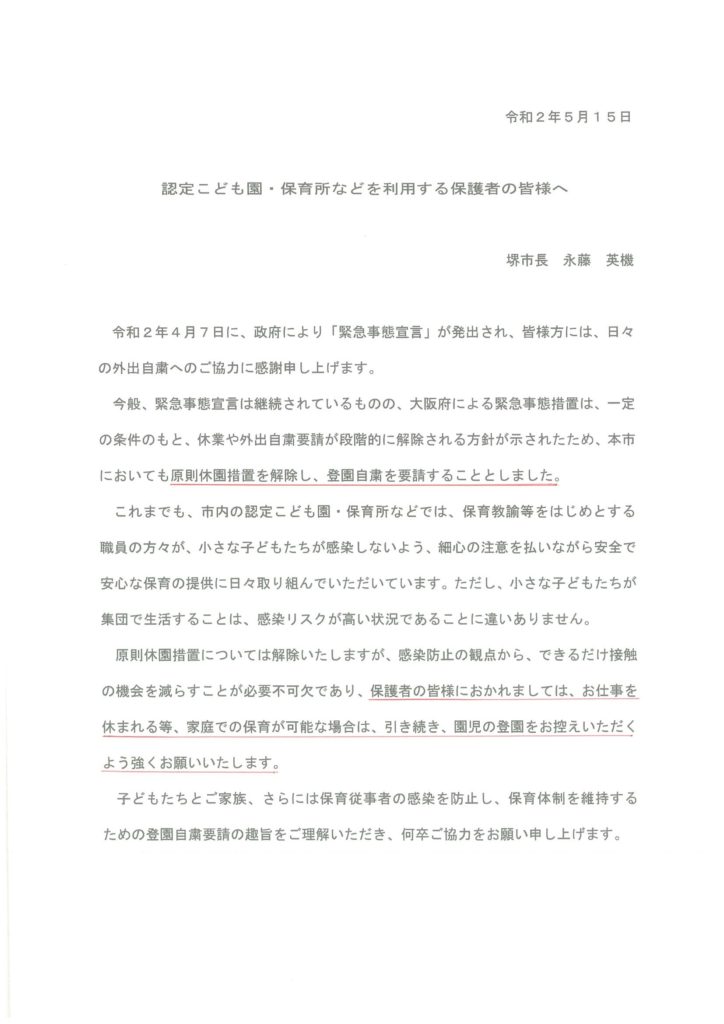 令和２年５月１５日

認定こども園・保育所などを利用する保護者の皆様へ

堺市長　永藤　英機

令和２年４月７日に、政府により「緊急事態宣言」が発出され、皆様方には、日々の外出自粛へのご協力に感謝申し上げます。

今般、緊急事態宣言は継続されているものの、大阪府による緊急事態措置は、一定の条件のもと、休業や外出自粛要請が段階的に解除される方針が示されたため、本市においても原則休園措置を解除し、登園自粛を要請することとしました。

これまでも、市内の認定こども園・保育所などでは、保育教諭等をはじめとする職員の方々が、小さな子どもたちが感染しないよう、細心の注意を払いながら安全で安心な保育の提供に日々取り組んでいただいています。ただし、小さな子どもたちが集団で生活することは、感染リスクが高い状況であることに違いありません。

原則休園措置については解除いたしますが、感染防止の観点から、できるだけ接触の機会を減らすことが必要不可欠であり、保護者の皆様におかれましては、お仕事を休まれる等、家庭での保育が可能な場合は、引き続き、園児の登園をお控えいただくよう強くお願いいたします。

子どもたちとご家族、さらには保育従事者の感染を防止し、保育体制を維持するための登園自粛要請の趣旨をご理解いただき、何卒ご協力をお願い申し上げます。